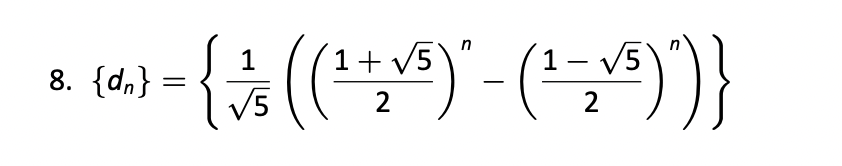 8. $\{d_n\} = \left\{ \frac{1}{\sqrt{5}} \left( \left( \frac{1+\sqrt{5}}{2} \right)^n - \left( \frac{1-\sqrt{5}}{2} \right)^n \right) \right\}$